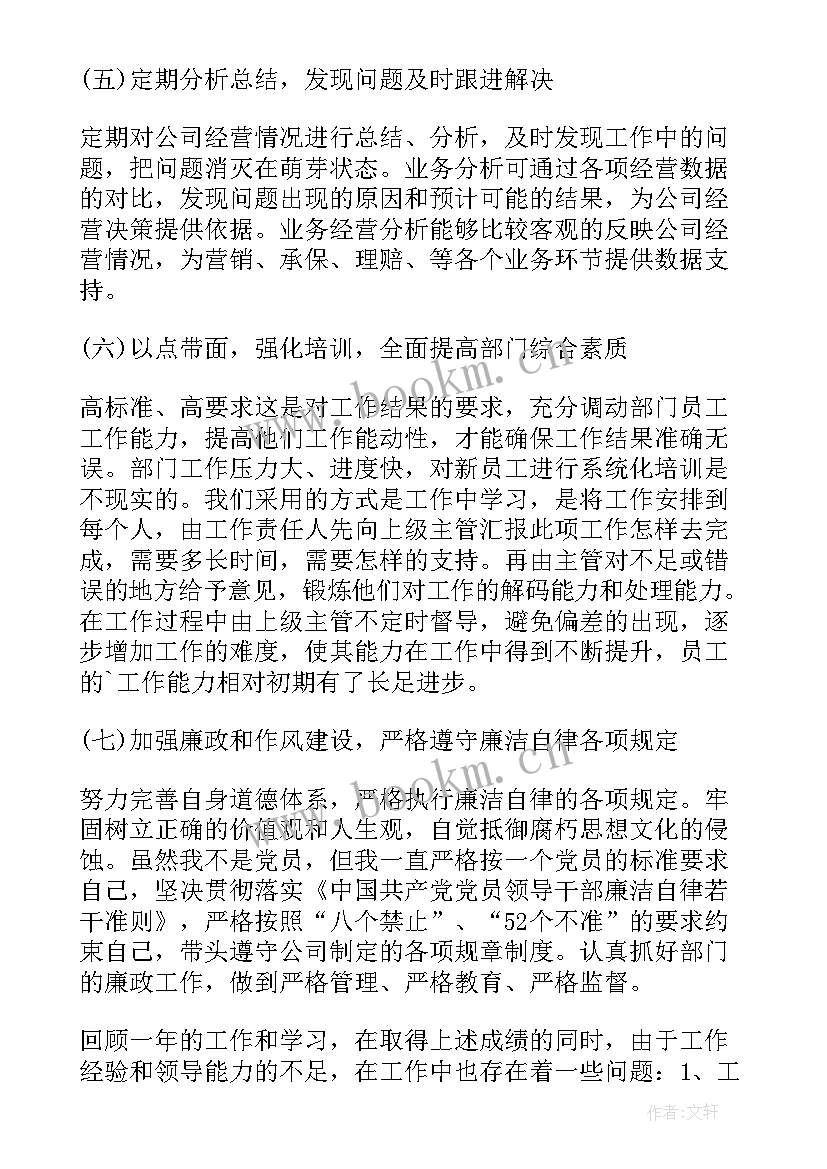 (五)定期分析总结，发现问题及时跟进解决

定期对公司经营情况进行总结、分析，及时发现工作中的问题，把问题消灭在萌芽状态。业务分析可通过各项经营数据的对比，发现问题出现的原因和预计可能的结果，为公司经营决策提供依据。业务经营分析能够比较客观的反映公司经营情况，为营销、承保、理赔、等各个业务环节提供数据支持。

(六)以点带面，强化培训，全面提高部门综合素质

高标准、高要求这是对工作结果的要求，充分调动部门员工工作能力，提高他们工作能动性，才能确保工作结果准确无误。部门工作压力大、进度快，对新员工进行系统化培训是不现实的。我们采用的方式是工作中学习，是将工作安排到每个人，由工作责任人先向上级主管汇报此项工作怎样去完成，需要多长时间，需要怎样的支持。再由主管对不足或错误的地方给予意见，锻炼他们对工作的解码能力和处理能力。在工作过程中由上级主管不定时督导，避免偏差的出现，逐步增加工作的难度，使其能力在工作中得到不断提升，员工的`工作能力相对初期有了长足进步。

(七)加强廉政和作风建设，严格遵守廉洁自律各项规定

努力完善自身道德体系，严格执行廉洁自律的各项规定。牢固树立正确的价值观和人生观，自觉抵御腐朽思想文化的侵蚀。虽然我不是党员，但我一直严格按一个党员的标准要求自己，坚决贯彻落实《中国共产党党员领导干部廉洁自律若干准则》，严格按照“八个禁止”、“52个不准”的要求约束自己，带头遵守公司制定的各项规章制度。认真抓好部门的廉政工作，做到严格管理、严格教育、严格监督。

回顾一年的工作和学习，在取得上述成绩的同时，由于工作经验和领导能力的不足，在工作中也存在着一些问题：1、工

www.bookm.cn

www.bookm.cn

作者：文轩